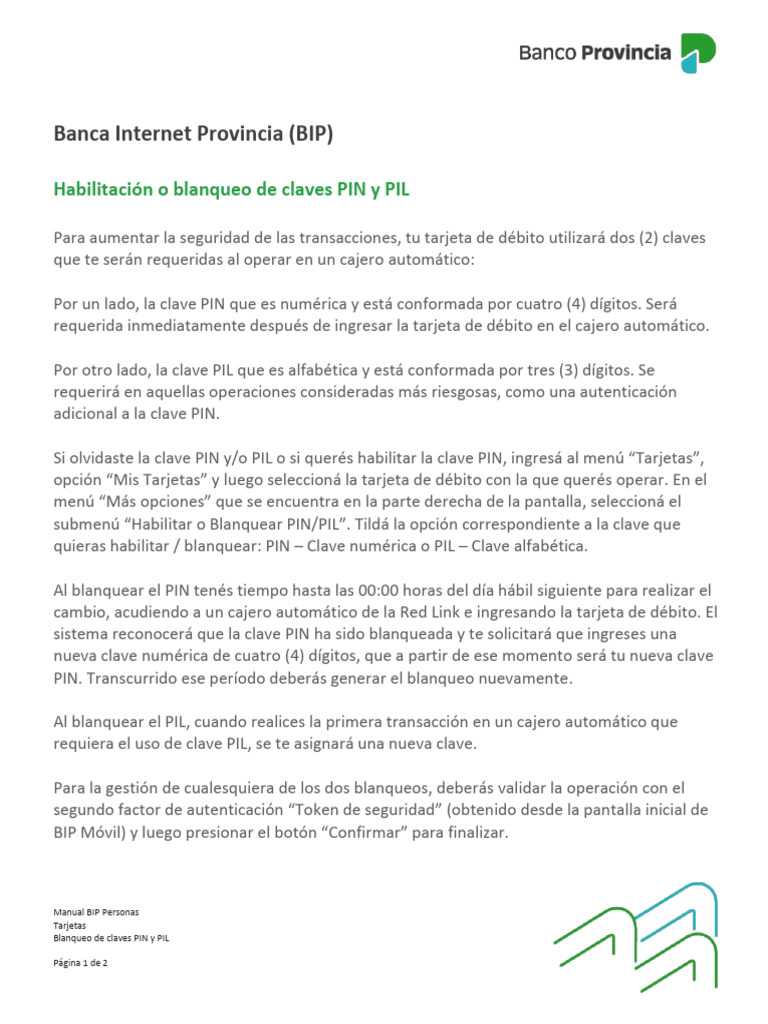 Banco Provincia

Banca Internet Provincia (BIP)

Habilitación o blanqueo de claves PIN y PIL

Para aumentar la seguridad de las transacciones, tu tarjeta de débito utilizará dos (2) claves que te serán requeridas al operar en un cajero automático:

Por un lado, la clave PIN que es numérica y está conformada por cuatro (4) dígitos. Será requerida inmediatamente después de ingresar la tarjeta de débito en el cajero automático.

Por otro lado, la clave PIL que es alfabética y está conformada por tres (3) dígitos. Se requerirá en aquellas operaciones consideradas más riesgosas, como una autenticación adicional a la clave PIN.

Si olvidaste la clave PIN y/o PIL o si querés habilitar la clave PIN, ingresá al menú “Tarjetas”, opción “Mis Tarjetas” y luego seleccioná la tarjeta de débito con la que querés operar. En el menú “Más opciones” que se encuentra en la parte derecha de la pantalla, seleccioná el submenú “Habilitar o Blanquear PIN/PIL”. Tildá la opción correspondiente a la clave que quieras habilitar / blanquear: PIN – Clave numérica o PIL – Clave alfabética.

Al blanquear el PIN tenés tiempo hasta las 00:00 horas del día hábil siguiente para realizar el cambio, acudiendo a un cajero automático de la Red Link e ingresando la tarjeta de débito. El sistema reconocerá que la clave PIN ha sido blanqueada y te solicitará que ingreses una nueva clave numérica de cuatro (4) dígitos, que a partir de ese momento será tu nueva clave PIN. Transcurrido ese período deberás generar el blanqueo nuevamente.

Al blanquear el PIL, cuando realices la primera transacción en un cajero automático que requiera el uso de clave PIL, se te asignará una nueva clave.

Para la gestión de cualesquiera de los dos blanqueos, deberás validar la operación con el segundo factor de autenticación “Token de seguridad” (obtenido desde la pantalla inicial de BIP Móvil) y luego presionar el botón “Confirmar” para finalizar.

Manual BIP Personas
Tarjetas
Blanqueo de claves PIN y PIL

Página 1 de 2